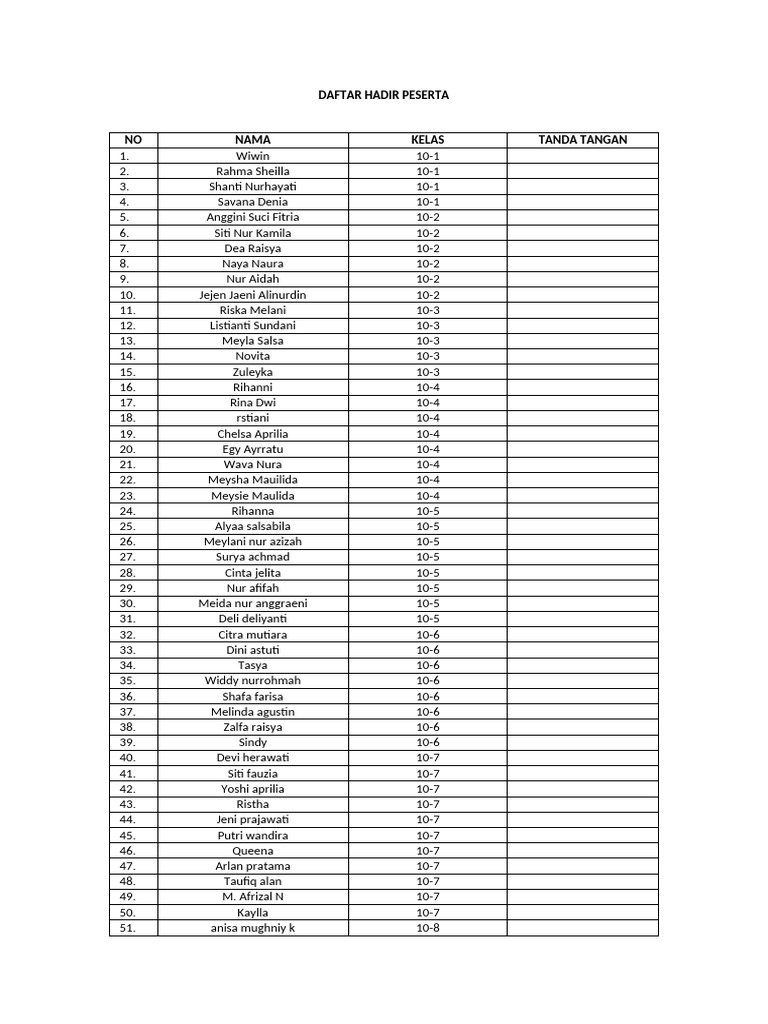 DAFTAR HADIR PESERTA

| NO | NAMA | KELAS | TANDA TANGAN |
|---|---|---|---|
| 1. | Wiwin | 10-1 | |
| 2. | Rahma Sheilla | 10-1 | |
| 3. | Shanti Nurhayati | 10-1 | |
| 4. | Savana Denia | 10-1 | |
| 5. | Anggini Suci Fitria | 10-2 | |
| 6. | Siti Nur Kamila | 10-2 | |
| 7. | Dea Raisya | 10-2 | |
| 8. | Naya Naura | 10-2 | |
| 9. | Nur Aidah | 10-2 | |
| 10. | Jejen Jaeni Alinurdin | 10-2 | |
| 11. | Riska Melani | 10-3 | |
| 12. | Listianti Sundani | 10-3 | |
| 13. | Meyla Salsa | 10-3 | |
| 14. | Novita | 10-3 | |
| 15. | Zuleyka | 10-3 | |
| 16. | Rihanni | 10-4 | |
| 17. | Rina Dwi | 10-4 | |
| 18. | rstiani | 10-4 | |
| 19. | Chelsa Aprilia | 10-4 | |
| 20. | Egy Ayrratu | 10-4 | |
| 21. | Wava Nura | 10-4 | |
| 22. | Meysha Mauilida | 10-4 | |
| 23. | Meysie Maulida | 10-4 | |
| 24. | Rihanna | 10-5 | |
| 25. | Alyaa salsabila | 10-5 | |
| 26. | Meylani nur azizah | 10-5 | |
| 27. | Surya achmad | 10-5 | |
| 28. | Cinta jelita | 10-5 | |
| 29. | Nur afifah | 10-5 | |
| 30. | Meida nur anggraeni | 10-5 | |
| 31. | Deli deliyanti | 10-5 | |
| 32. | Citra mutiara | 10-6 | |
| 33. | Dini astuti | 10-6 | |
| 34. | Tasya | 10-6 | |
| 35. | Widdy nurrohmah | 10-6 | |
| 36. | Shafa farisa | 10-6 | |
| 37. | Melinda agustin | 10-6 | |
| 38. | Zalfa raisya | 10-6 | |
| 39. | Sindy | 10-6 | |
| 40. | Devi herawati | 10-7 | |
| 41. | Siti fauzia | 10-7 | |
| 42. | Yoshi aprilia | 10-7 | |
| 43. | Ristha | 10-7 | |
| 44. | Jeni prajawati | 10-7 | |
| 45. | Putri wandira | 10-7 | |
| 46. | Queena | 10-7 | |
| 47. | Arlan pratama | 10-7 | |
| 48. | Taufiq alan | 10-7 | |
| 49. | M. Afrizal N | 10-7 | |
| 50. | Kaylla | 10-7 | |
| 51. | anisa mughniy k | 10-8 | |